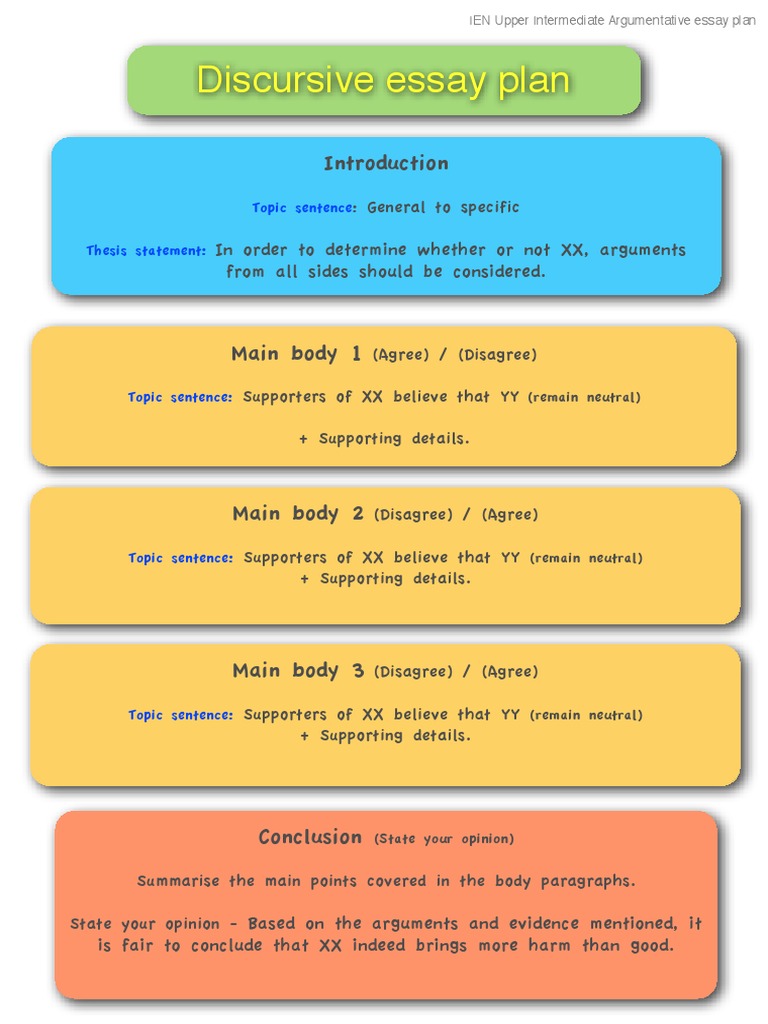 IEN Upper Intermediate Argumentative essay plan

Discursive essay plan

Introduction

Topic sentence: General to specific

Thesis statement: In order to determine whether or not XX, arguments from all sides should be considered.

Main body 1 (Agree) / (Disagree)

Topic sentence: Supporters of XX believe that YY (remain neutral)

+ Supporting details.

Main body 2 (Disagree) / (Agree)

Topic sentence: Supporters of XX believe that YY (remain neutral)
+ Supporting details.

Main body 3 (Disagree) / (Agree)

Topic sentence: Supporters of XX believe that YY (remain neutral)
+ Supporting details.

Conclusion (State your opinion)

Summarise the main points covered in the body paragraphs.

State your opinion - Based on the arguments and evidence mentioned, it is fair to conclude that XX indeed brings more harm than good.